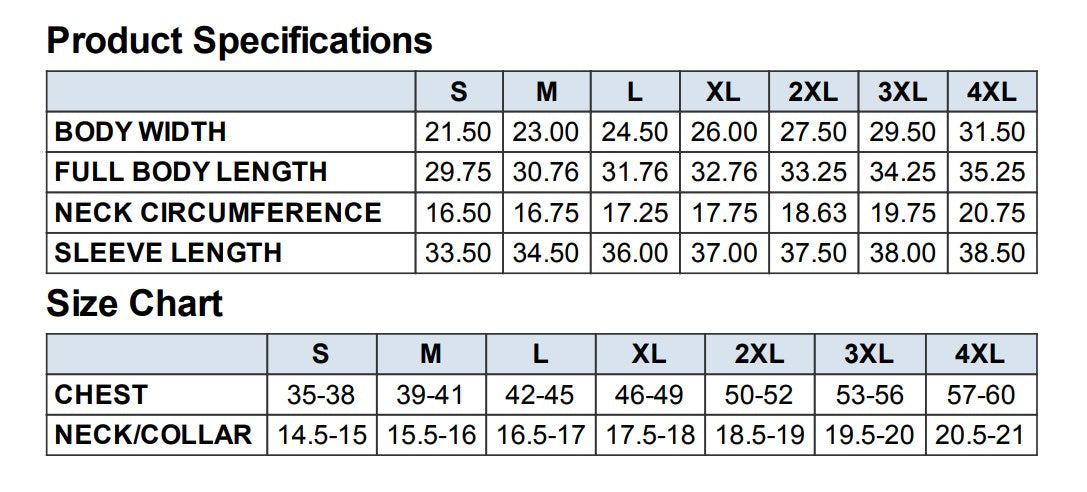 Product Specifications

|  | S | M | L | XL | 2XL | 3XL | 4XL |
|---|---|---|---|---|---|---|---|
| BODY WIDTH | 21.50 | 23.00 | 24.50 | 26.00 | 27.50 | 29.50 | 31.50 |
| FULL BODY LENGTH | 29.75 | 30.76 | 31.76 | 32.76 | 33.25 | 34.25 | 35.25 |
| NECK CIRCUMFERENCE | 16.50 | 16.75 | 17.25 | 17.75 | 18.63 | 19.75 | 20.75 |
| SLEEVE LENGTH | 33.50 | 34.50 | 36.00 | 37.00 | 37.50 | 38.00 | 38.50 |

Size Chart

|  | S | M | L | XL | 2XL | 3XL | 4XL |
|---|---|---|---|---|---|---|---|
| CHEST | 35-38 | 39-41 | 42-45 | 46-49 | 50-52 | 53-56 | 57-60 |
| NECK/COLLAR | 14.5-15 | 15.5-16 | 16.5-17 | 17.5-18 | 18.5-19 | 19.5-20 | 20.5-21 |